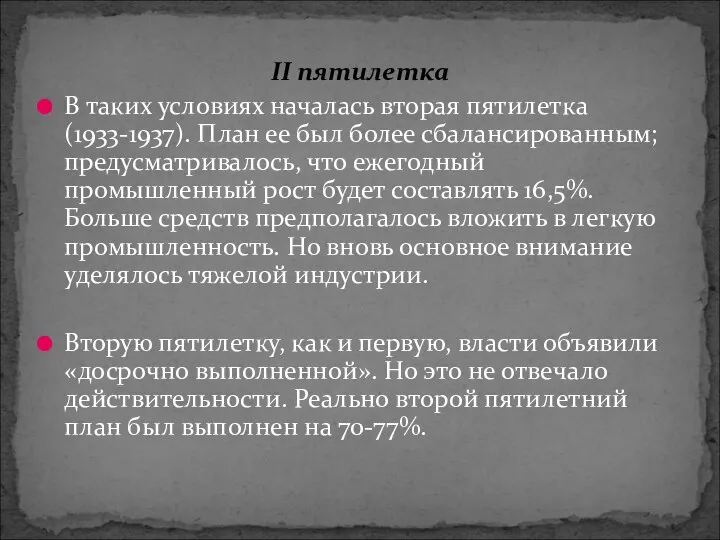 II пятилетка

В таких условиях началась вторая пятилетка (1933-1937). План ее был более сбалансированным; предусматривалось, что ежегодный промышленный рост будет составлять 16,5%. Больше средств предполагалось вложить в легкую промышленность. Но вновь основное внимание уделялось тяжелой индустрии.

Вторую пятилетку, как и первую, власти объявили «досрочно выполненной». Но это не отвечало действительности. Реально второй пятилетний план был выполнен на 70-77%.